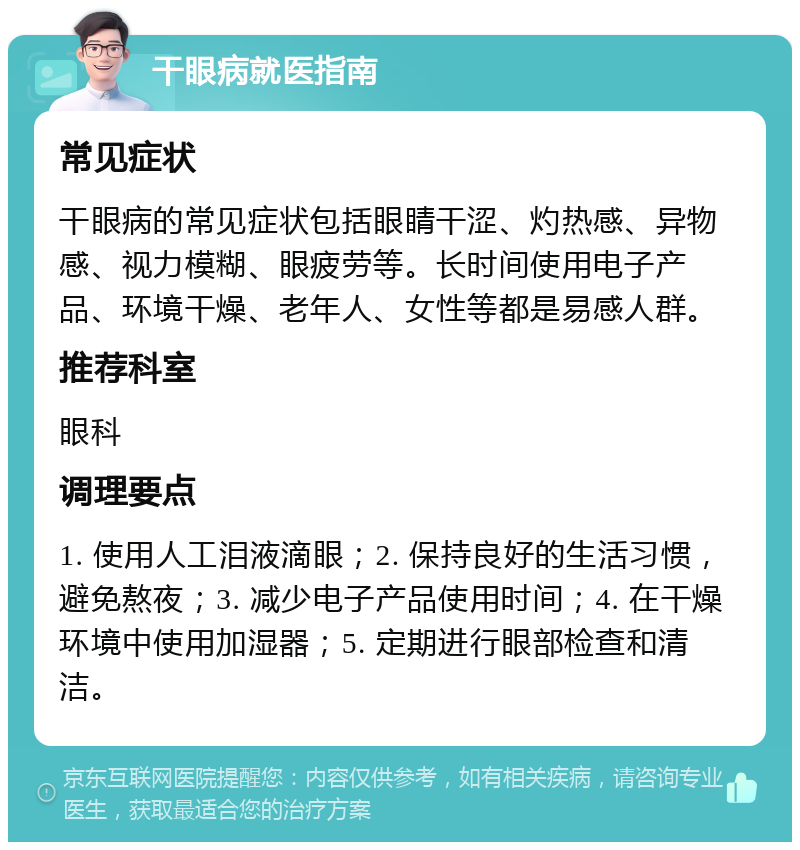 干眼病就医指南

常见症状

干眼病的常见症状包括眼睛干涩、灼热感、异物感、视力模糊、眼疲劳等。长时间使用电子产品、环境干燥、老年人、女性等都是易感人群。

推荐科室

眼科

调理要点

1. 使用人工泪液滴眼；2. 保持良好的生活习惯，避免熬夜；3. 减少电子产品使用时间；4. 在干燥环境中使用加湿器；5. 定期进行眼部检查和清洁。

京东互联网医院提醒您：内容仅供参考，如有相关疾病，请咨询专业医生，获取最适合您的治疗方案